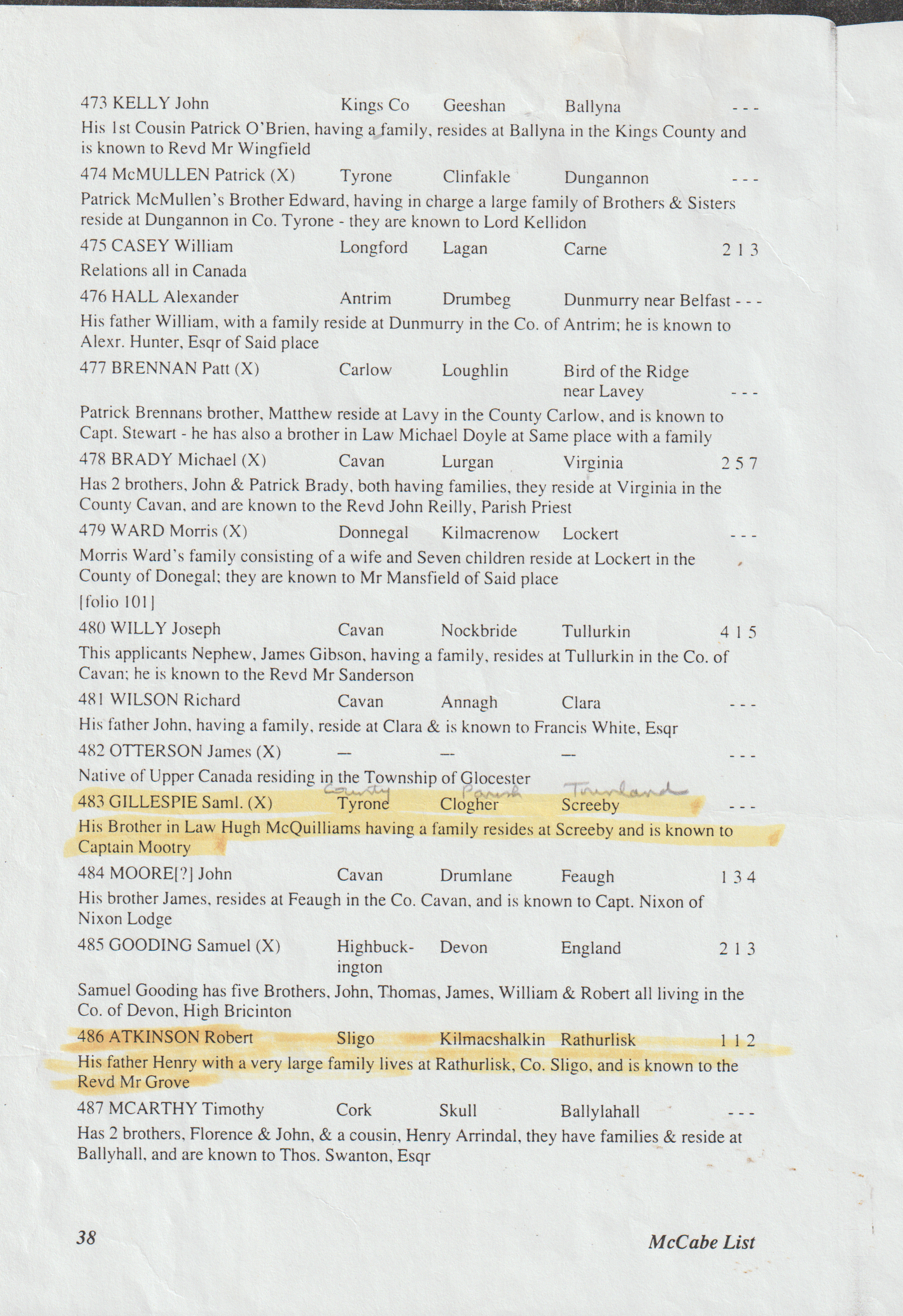 473 KELLY John Kings Co Geeshan Ballyna - - -
His 1st Cousin Patrick O'Brien, having a family, resides at Ballyna in the Kings County and is known to Revd Mr Wingfield

474 McMULLEN Patrick (X) Tyrone Clinfakle Dungannon - - -
Patrick McMullen's Brother Edward, having in charge a large family of Brothers & Sisters reside at Dungannon in Co. Tyrone - they are known to Lord Kellidon

475 CASEY William Longford Lagan Carne 2 1 3
Relations all in Canada

476 HALL Alexander Antrim Drumbeg Dunmurry near Belfast - - -
His father William, with a family reside at Dunmurry in the Co. of Antrim; he is known to Alexr. Hunter, Esqr of Said place

477 BRENNAN Patt (X) Carlow Loughlin Bird of the Ridge near Lavey - - -
Patrick Brennans brother, Matthew reside at Lavy in the County Carlow, and is known to Capt. Stewart - he has also a brother in Law Michael Doyle at Same place with a family

478 BRADY Michael (X) Cavan Lurgan Virginia 2 5 7
Has 2 brothers, John & Patrick Brady, both having families, they reside at Virginia in the County Cavan, and are known to the Revd John Reilly, Parish Priest

479 WARD Morris (X) Donnegal Kilmacrenow Lockert - - -
Morris Ward's family consisting of a wife and Seven children reside at Lockert in the County of Donegal; they are known to Mr Mansfield of Said place
[folio 101]

480 WILLY Joseph Cavan Nockbride Tullurkin 4 1 5
This applicants Nephew, James Gibson, having a family, resides at Tullurkin in the Co. of Cavan; he is known to the Revd Mr Sanderson

481 WILSON Richard Cavan Annagh Clara - - -
His father John, having a family, reside at Clara & is known to Francis White, Esqr

482 OTTERSON James (X) — — — - - -
Native of Upper Canada residing in the Township of Glocester

County Parish Townland
483 GILLESPIE Saml. (X) Tyrone Clogher Screeby - - -
His Brother in Law Hugh McQuilliams having a family resides at Screeby and is known to Captain Mootry

484 MOORE[?] John Cavan Drumlane Feaugh 1 3 4
His brother James, resides at Feaugh in the Co. Cavan, and is known to Capt. Nixon of Nixon Lodge

485 GOODING Samuel (X) Highbuckington Devon England 2 1 3
Samuel Gooding has five Brothers, John, Thomas, James, William & Robert all living in the Co. of Devon, High Bricinton

486 ATKINSON Robert Sligo Kilmacshalkin Rathurlisk 1 1 2
His father Henry with a very large family lives at Rathurlisk, Co. Sligo, and is known to the Revd Mr Grove

487 MCARTHY Timothy Cork Skull Ballylahall - - -
Has 2 brothers, Florence & John, & a cousin, Henry Arrindal, they have families & reside at Ballyhall, and are known to Thos. Swanton, Esqr

38 McCabe List